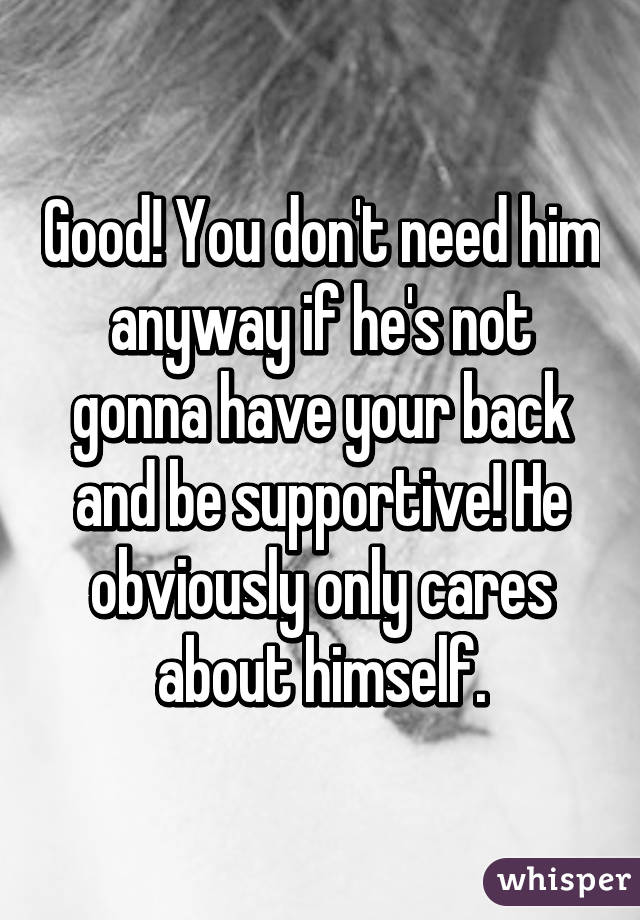 Good! You don't need him anyway if he's not gonna have your back and be supportive! He obviously only cares about himself.

whisper